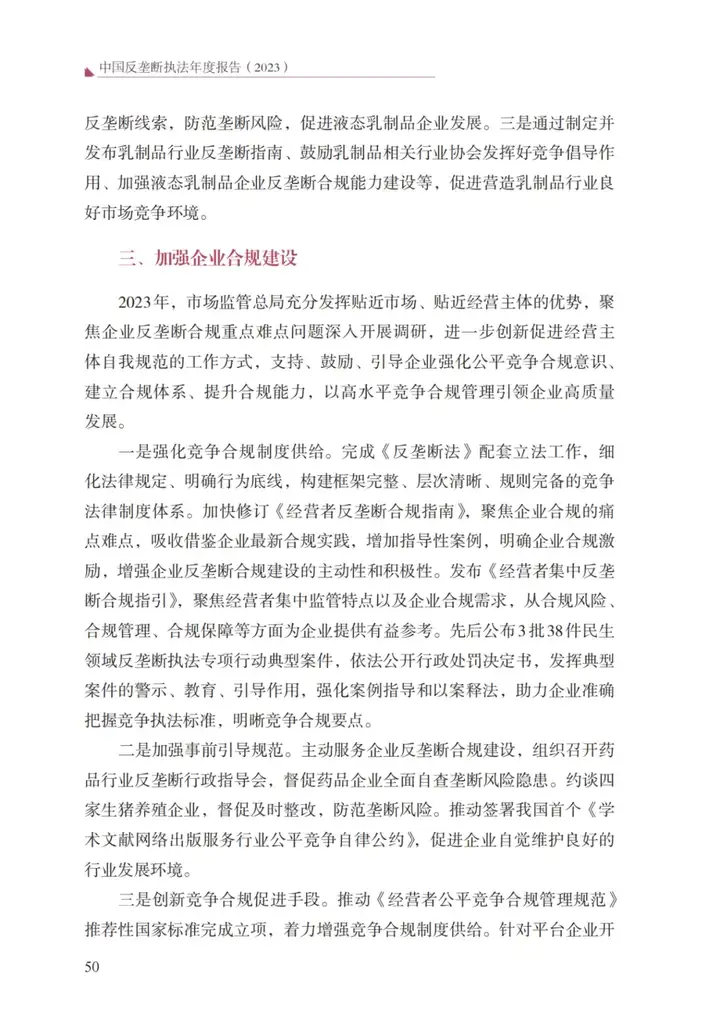 中国反垄断执法年度报告（2023）

反垄断线索，防范垄断风险，促进液态乳制品企业发展。三是通过制定并发布乳制品行业反垄断指南、鼓励乳制品相关行业协会发挥好竞争倡导作用、加强液态乳制品企业反垄断合规能力建设等，促进营造乳制品行业良好市场竞争环境。

三、加强企业合规建设

2023年，市场监管总局充分发挥贴近市场、贴近经营主体的优势，聚焦企业反垄断合规重点难点问题深入开展调研，进一步创新促进经营主体自我规范的工作方式，支持、鼓励、引导企业强化公平竞争合规意识、建立合规体系、提升合规能力，以高水平竞争合规管理引领企业高质量发展。

一是强化竞争合规制度供给。完成《反垄断法》配套立法工作，细化法律规定、明确行为底线，构建框架完整、层次清晰、规则完备的竞争法律制度体系。加快修订《经营者反垄断合规指南》，聚焦企业合规的痛点难点，吸收借鉴企业最新合规实践，增加指导性案例，明确企业合规激励，增强企业反垄断合规建设的主动性和积极性。发布《经营者集中反垄断合规指引》，聚焦经营者集中监管特点以及企业合规需求，从合规风险、合规管理、合规保障等方面为企业提供有益参考。先后公布3批38件民生领域反垄断执法专项行动典型案件，依法公开行政处罚决定书，发挥典型案件的警示、教育、引导作用，强化案例指导和以案释法，助力企业准确把握竞争执法标准，明晰竞争合规要点。

二是加强事前引导规范。主动服务企业反垄断合规建设，组织召开药品行业反垄断行政指导会，督促药品企业全面自查垄断风险隐患。约谈四家生猪养殖企业，督促及时整改，防范垄断风险。推动签署我国首个《学术文献网络出版服务行业公平竞争自律公约》，促进企业自觉维护良好的行业发展环境。

三是创新竞争合规促进手段。推动《经营者公平竞争合规管理规范》推荐性国家标准完成立项，着力增强竞争合规制度供给。针对平台企业开

50